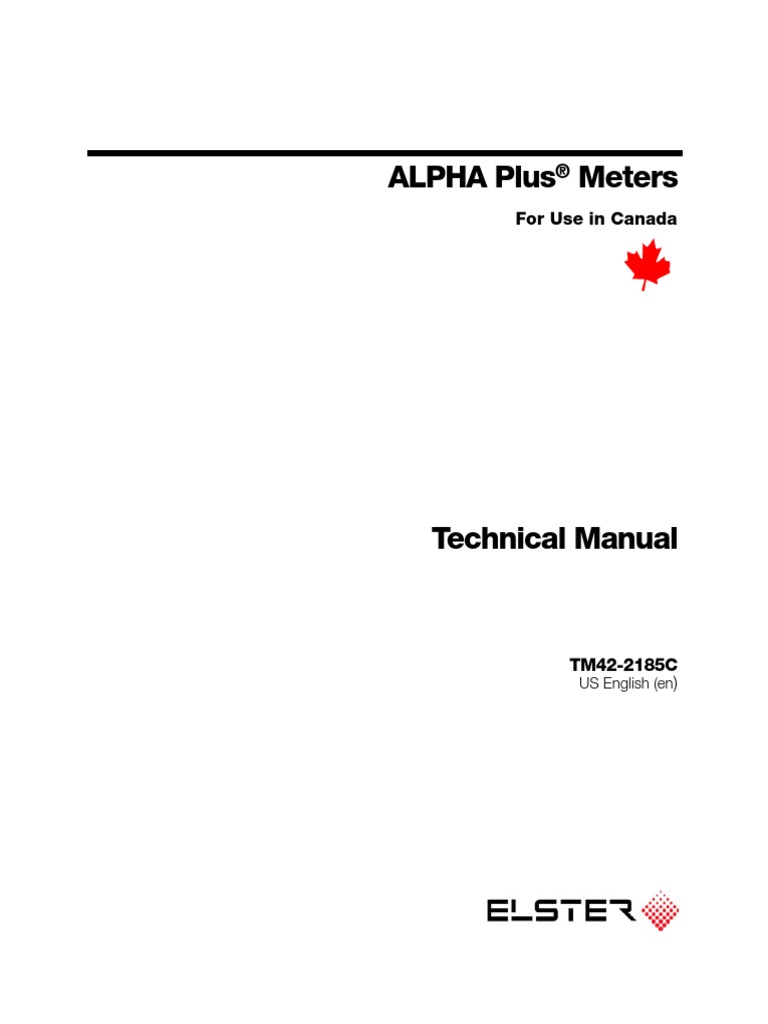 ALPHA Plus® Meters

For Use in Canada

Technical Manual

TM42-2185C
US English (en)

ELSTER